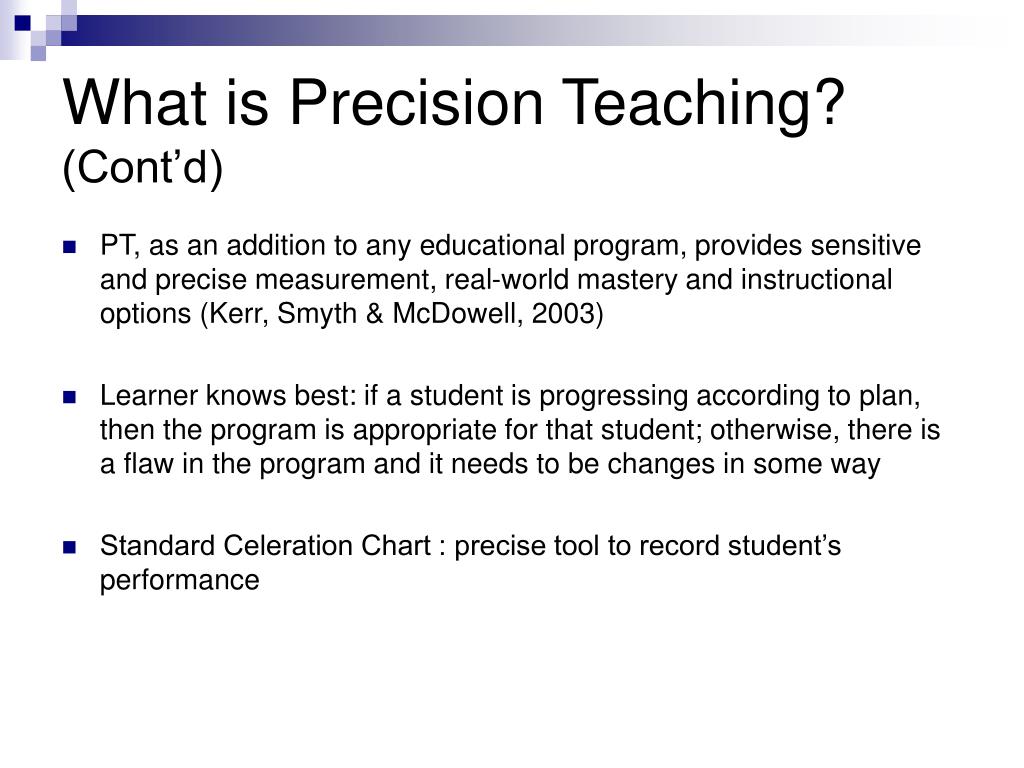 What is Precision Teaching? (Cont’d)

PT, as an addition to any educational program, provides sensitive and precise measurement, real-world mastery and instructional options (Kerr, Smyth & McDowell, 2003)

Learner knows best: if a student is progressing according to plan, then the program is appropriate for that student; otherwise, there is a flaw in the program and it needs to be changes in some way

Standard Celeration Chart : precise tool to record student’s performance